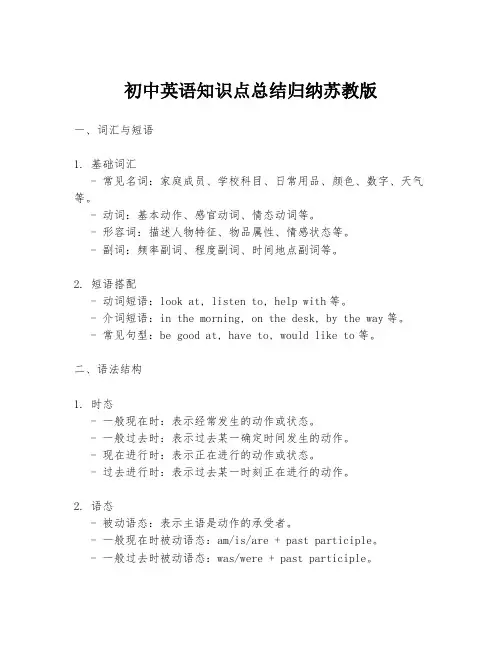 初中英语知识点总结归纳苏教版

一、词汇与短语

1. 基础词汇
- 常见名词：家庭成员、学校科目、日常用品、颜色、数字、天气等。
- 动词：基本动作、感官动词、情态动词等。
- 形容词：描述人物特征、物品属性、情感状态等。
- 副词：频率副词、程度副词、时间地点副词等。

2. 短语搭配
- 动词短语：look at, listen to, help with 等。
- 介词短语：in the morning, on the desk, by the way 等。
- 常见句型：be good at, have to, would like to 等。

二、语法结构

1. 时态
- 一般现在时：表示经常发生的动作或状态。
- 一般过去时：表示过去某一确定时间发生的动作。
- 现在进行时：表示正在进行的动作或状态。
- 过去进行时：表示过去某一时刻正在进行的动作。

2. 语态
- 被动语态：表示主语是动作的承受者。
- 一般现在时被动语态：am/is/are + past participle。
- 一般过去时被动语态：was/were + past participle。